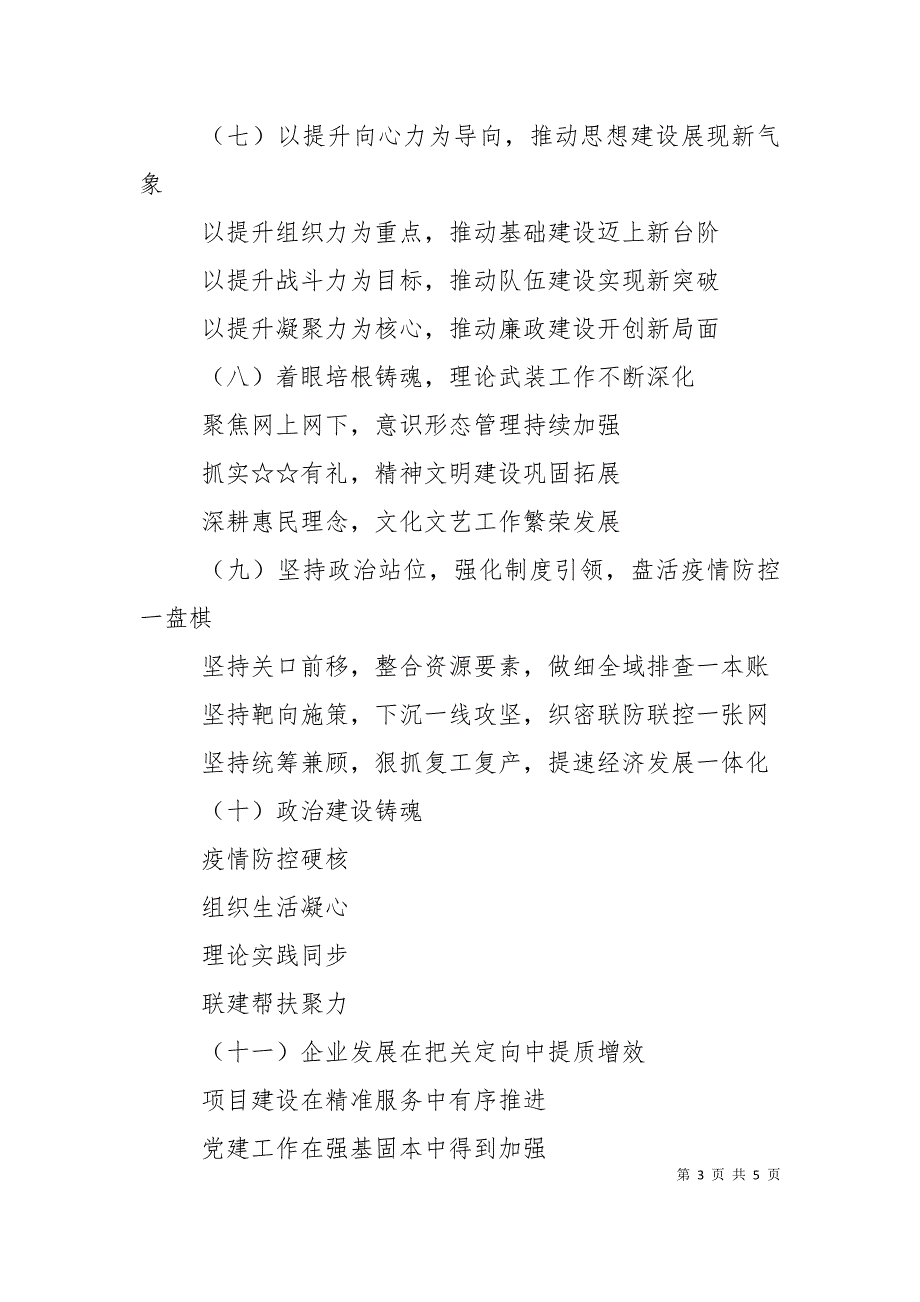 （七）以提升向心力为导向，推动思想建设展现新气象

以提升组织力为重点，推动基础建设迈上新台阶

以提升战斗力为目标，推动队伍建设实现新突破

以提升凝聚力为核心，推动廉政建设开创新局面

（八）着眼培根铸魂，理论武装工作不断深化

聚焦网上网下，意识形态管理持续加强

抓实☆☆有礼，精神文明建设巩固拓展

深耕惠民理念，文化文艺工作繁荣发展

（九）坚持政治站位，强化制度引领，盘活疫情防控一盘棋

坚持关口前移，整合资源要素，做细全域排查一本账

坚持靶向施策，下沉一线攻坚，织密联防联控一张网

坚持统筹兼顾，狠抓复工复产，提速经济发展一体化

（十）政治建设铸魂

疫情防控硬核

组织生活凝心

理论实践同步

联建帮扶聚力

（十一）企业发展在把关定向中提质增效

项目建设在精准服务中有序推进

党建工作在强基固本中得到加强

第 3 页 共 5 页